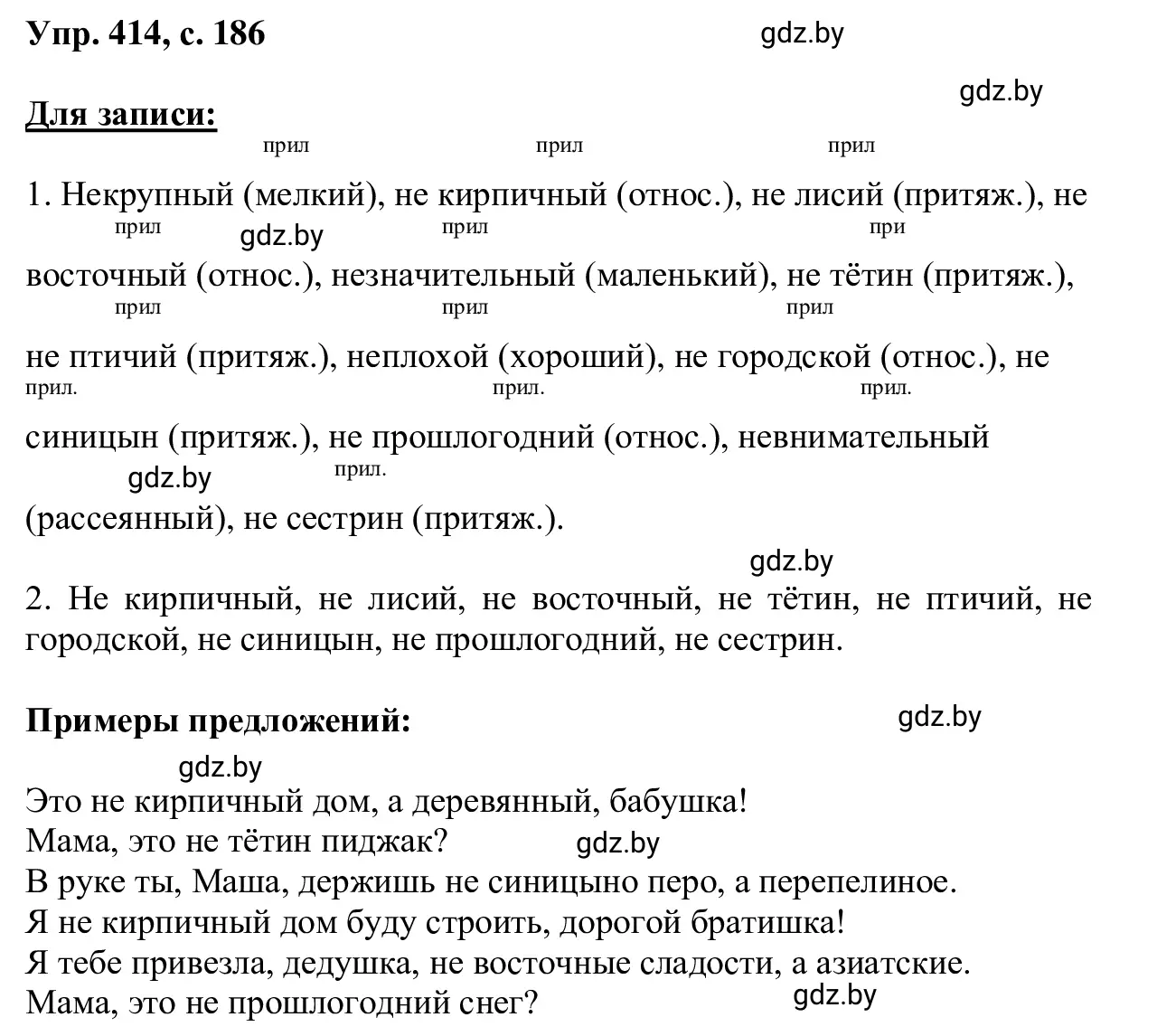 Упр. 414, с. 186 gdz.by

gdz.by

Для записи:

прил прил прил

1. Некрупный (мелкий), не кирпичный (относ.), не лисий (притяж.), не

прил gdz.by прил при

восточный (относ.), незначительный (маленький), не тётин (притяж.),

прил прил прил

не птичий (притяж.), неплохой (хороший), не городской (относ.), не

прил. прил. прил.

синицын (притяж.), не прошлогодний (относ.), невнимательный

gdz.by прил.

(рассеянный), не сестрин (притяж.).

gdz.by

2. Не кирпичный, не лисий, не восточный, не тётин, не птичий, не городской, не синицын, не прошлогодний, не сестрин.

Примеры предложений: gdz.by

gdz.by

Это не кирпичный дом, а деревянный, бабушка!
Мама, это не тётин пиджак? gdz.by
В руке ты, Маша, держишь не синицыно перо, а перепелиное.
Я не кирпичный дом буду строить, дорогой братишка!
Я тебе привезла, дедушка, не восточные сладости, а азиатские.
Мама, это не прошлогодний снег? gdz.by